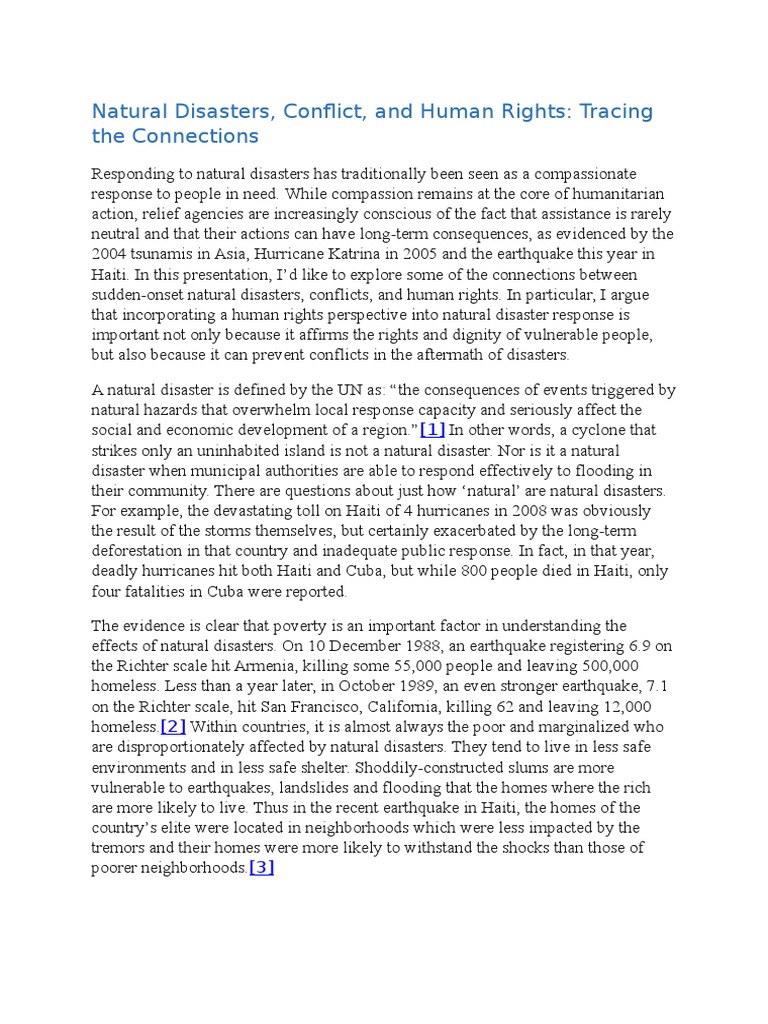 Natural Disasters, Conflict, and Human Rights: Tracing the Connections

Responding to natural disasters has traditionally been seen as a compassionate response to people in need. While compassion remains at the core of humanitarian action, relief agencies are increasingly conscious of the fact that assistance is rarely neutral and that their actions can have long-term consequences, as evidenced by the 2004 tsunamis in Asia, Hurricane Katrina in 2005 and the earthquake this year in Haiti. In this presentation, I'd like to explore some of the connections between sudden-onset natural disasters, conflicts, and human rights. In particular, I argue that incorporating a human rights perspective into natural disaster response is important not only because it affirms the rights and dignity of vulnerable people, but also because it can prevent conflicts in the aftermath of disasters.

A natural disaster is defined by the UN as: "the consequences of events triggered by natural hazards that overwhelm local response capacity and seriously affect the social and economic development of a region."[1] In other words, a cyclone that strikes only an uninhabited island is not a natural disaster. Nor is it a natural disaster when municipal authorities are able to respond effectively to flooding in their community. There are questions about just how 'natural' are natural disasters. For example, the devastating toll on Haiti of 4 hurricanes in 2008 was obviously the result of the storms themselves, but certainly exacerbated by the long-term deforestation in that country and inadequate public response. In fact, in that year, deadly hurricanes hit both Haiti and Cuba, but while 800 people died in Haiti, only four fatalities in Cuba were reported.

The evidence is clear that poverty is an important factor in understanding the effects of natural disasters. On 10 December 1988, an earthquake registering 6.9 on the Richter scale hit Armenia, killing some 55,000 people and leaving 500,000 homeless. Less than a year later, in October 1989, an even stronger earthquake, 7.1 on the Richter scale, hit San Francisco, California, killing 62 and leaving 12,000 homeless.[2] Within countries, it is almost always the poor and marginalized who are disproportionately affected by natural disasters. They tend to live in less safe environments and in less safe shelter. Shoddily-constructed slums are more vulnerable to earthquakes, landslides and flooding that the homes where the rich are more likely to live. Thus in the recent earthquake in Haiti, the homes of the country's elite were located in neighborhoods which were less impacted by the tremors and their homes were more likely to withstand the shocks than those of poorer neighborhoods.[3]